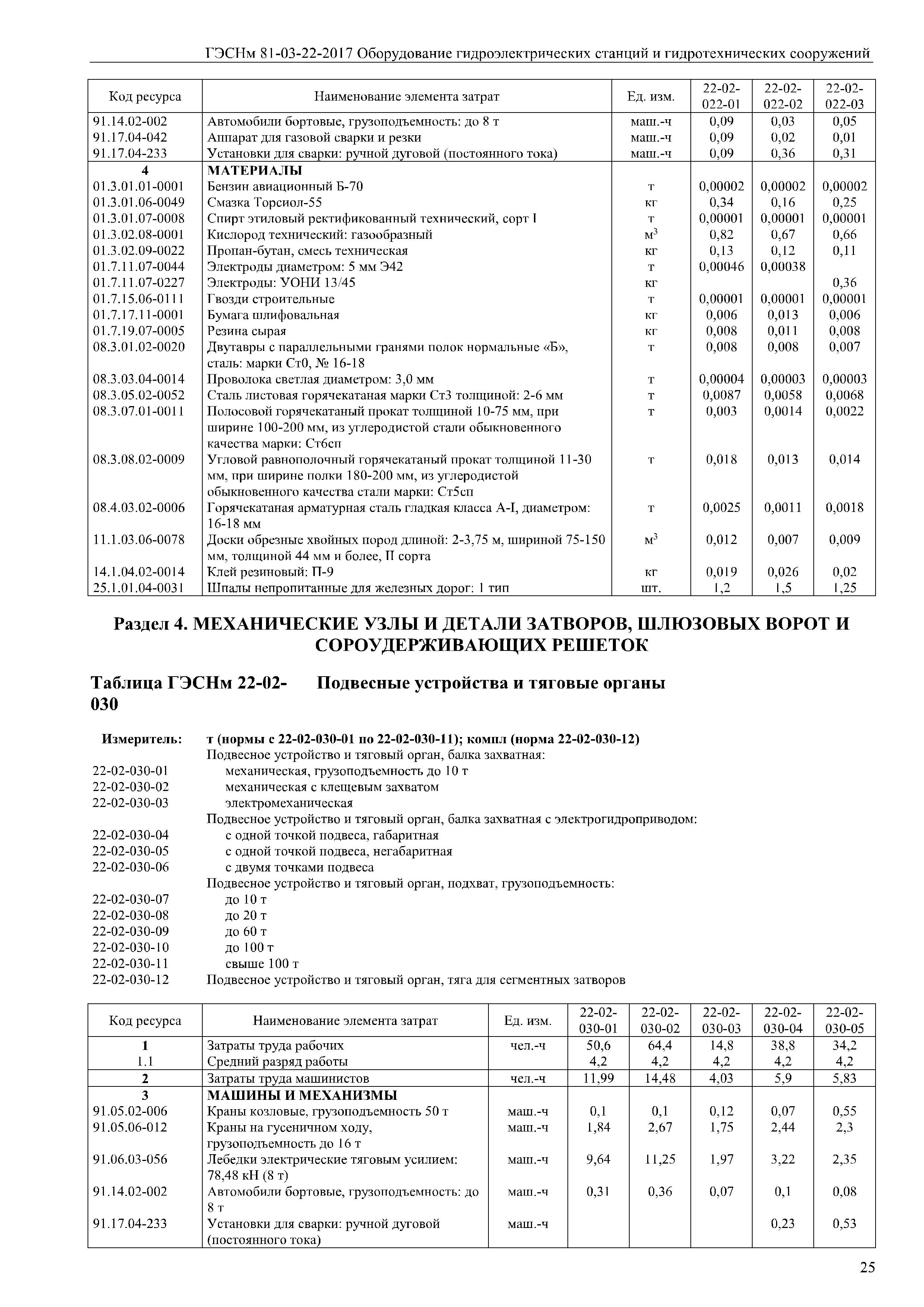 ГЭСНм 81-03-22-2017 Оборудование гидроэлектрических станций и гидротехнических сооружений

| Код ресурса | Наименование элемента затрат | Ед. изм. | 22-02-022-01 | 22-02-022-02 | 22-02-022-03 |
|---|---|---|---|---|---|
| 91.14.02-002 | Автомобили бортовые, грузоподъемность: до 8 т | маш.-ч | 0,09 | 0,03 | 0,05 |
| 91.17.04-042 | Аппарат для газовой сварки и резки | маш.-ч | 0,09 | 0,02 | 0,01 |
| 91.17.04-233 | Установки для сварки: ручной дуговой (постоянного тока) | маш.-ч | 0,09 | 0,36 | 0,31 |
| 4 | МАТЕРИАЛЫ | | | | |
| 01.3.01.01-0001 | Бензин авиационный Б-70 | т | 0,00002 | 0,00002 | 0,00002 |
| 01.3.01.06-0049 | Смазка Торсиол-55 | кг | 0,34 | 0,16 | 0,25 |
| 01.3.01.07-0008 | Спирт этиловый ректификованный технический, сорт I | т | 0,00001 | 0,00001 | 0,00001 |
| 01.3.02.08-0001 | Кислород технический: газообразный | $м^3$ | 0,82 | 0,67 | 0,66 |
| 01.3.02.09-0022 | Пропан-бутан, смесь техническая | кг | 0,13 | 0,12 | 0,11 |
| 01.7.11.07-0044 | Электроды диаметром: 5 мм Э42 | т | 0,00046 | 0,00038 | |
| 01.7.11.07-0227 | Электроды: УОНИ 13/45 | кг | | | 0,36 |
| 01.7.15.06-0111 | Гвозди строительные | т | 0,00001 | 0,00001 | 0,00001 |
| 01.7.17.11-0001 | Бумага шлифовальная | кг | 0,006 | 0,013 | 0,006 |
| 01.7.19.07-0005 | Резина сырая | кг | 0,008 | 0,011 | 0,008 |
| 08.3.01.02-0020 | Двутавры с параллельными гранями полок нормальные «Б», сталь: марки Ст0, № 16-18 | т | 0,008 | 0,008 | 0,007 |
| 08.3.03.04-0014 | Проволока светлая диаметром: 3,0 мм | т | 0,00004 | 0,00003 | 0,00003 |
| 08.3.05.02-0052 | Сталь листовая горячекатаная марки Ст3 толщиной: 2-6 мм | т | 0,0087 | 0,0058 | 0,0068 |
| 08.3.07.01-0011 | Полосовой горячекатаный прокат толщиной 10-75 мм, при ширине 100-200 мм, из углеродистой стали обыкновенного качества марки: Ст6сп | т | 0,003 | 0,0014 | 0,0022 |
| 08.3.08.02-0009 | Угловой равнополочный горячекатаный прокат толщиной 11-30 мм, при ширине полки 180-200 мм, из углеродистой обыкновенного качества стали марки: Ст5сп | т | 0,018 | 0,013 | 0,014 |
| 08.4.03.02-0006 | Горячекатаная арматурная сталь гладкая класса А-I, диаметром: 16-18 мм | т | 0,0025 | 0,0011 | 0,0018 |
| 11.1.03.06-0078 | Доски обрезные хвойных пород длиной: 2-3,75 м, шириной 75-150 мм, толщиной 44 мм и более, II сорта | $м^3$ | 0,012 | 0,007 | 0,009 |
| 14.1.04.02-0014 | Клей резиновый: П-9 | кг | 0,019 | 0,026 | 0,02 |
| 25.1.01.04-0031 | Шпалы непропитанные для железных дорог: 1 тип | шт. | 1,2 | 1,5 | 1,25 |

Раздел 4. МЕХАНИЧЕСКИЕ УЗЛЫ И ДЕТАЛИ ЗАТВОРОВ, ШЛЮЗОВЫХ ВОРОТ И СОРОУДЕРЖИВАЮЩИХ РЕШЕТОК

Таблица ГЭСНм 22-02-030 Подвесные устройства и тяговые органы

Измеритель: т (нормы с 22-02-030-01 по 22-02-030-11); компл (норма 22-02-030-12)
Подвесное устройство и тяговый орган, балка захватная:
22-02-030-01 механическая, грузоподъемность до 10 т
22-02-030-02 механическая с клещевым захватом
22-02-030-03 электромеханическая
Подвесное устройство и тяговый орган, балка захватная с электрогидроприводом:
22-02-030-04 с одной точкой подвеса, габаритная
22-02-030-05 с одной точкой подвеса, негабаритная
22-02-030-06 с двумя точками подвеса
Подвесное устройство и тяговый орган, подхват, грузоподъемность:
22-02-030-07 до 10 т
22-02-030-08 до 20 т
22-02-030-09 до 60 т
22-02-030-10 до 100 т
22-02-030-11 свыше 100 т
22-02-030-12 Подвесное устройство и тяговый орган, тяга для сегментных затворов

| Код ресурса | Наименование элемента затрат | Ед. изм. | 22-02-030-01 | 22-02-030-02 | 22-02-030-03 | 22-02-030-04 | 22-02-030-05 |
|---|---|---|---|---|---|---|---|
| 1 | Затраты труда рабочих | чел.-ч | 50,6 | 64,4 | 14,8 | 38,8 | 34,2 |
| 1.1 | Средний разряд работы | | 4,2 | 4,2 | 4,2 | 4,2 | 4,2 |
| 2 | Затраты труда машинистов | чел.-ч | 11,99 | 14,48 | 4,03 | 5,9 | 5,83 |
| 3 | МАШИНЫ И МЕХАНИЗМЫ | | | | | | |
| 91.05.02-006 | Краны козловые, грузоподъемность 50 т | маш.-ч | 0,1 | 0,1 | 0,12 | 0,07 | 0,55 |
| 91.05.06-012 | Краны на гусеничном ходу, грузоподъемность до 16 т | маш.-ч | 1,84 | 2,67 | 1,75 | 2,44 | 2,3 |
| 91.06.03-056 | Лебедки электрические тяговым усилием: 78,48 кН (8 т) | маш.-ч | 9,64 | 11,25 | 1,97 | 3,22 | 2,35 |
| 91.14.02-002 | Автомобили бортовые, грузоподъемность: до 8 т | маш.-ч | 0,31 | 0,36 | 0,07 | 0,1 | 0,08 |
| 91.17.04-233 | Установки для сварки: ручной дуговой (постоянного тока) | маш.-ч | | | | 0,23 | 0,53 |

25